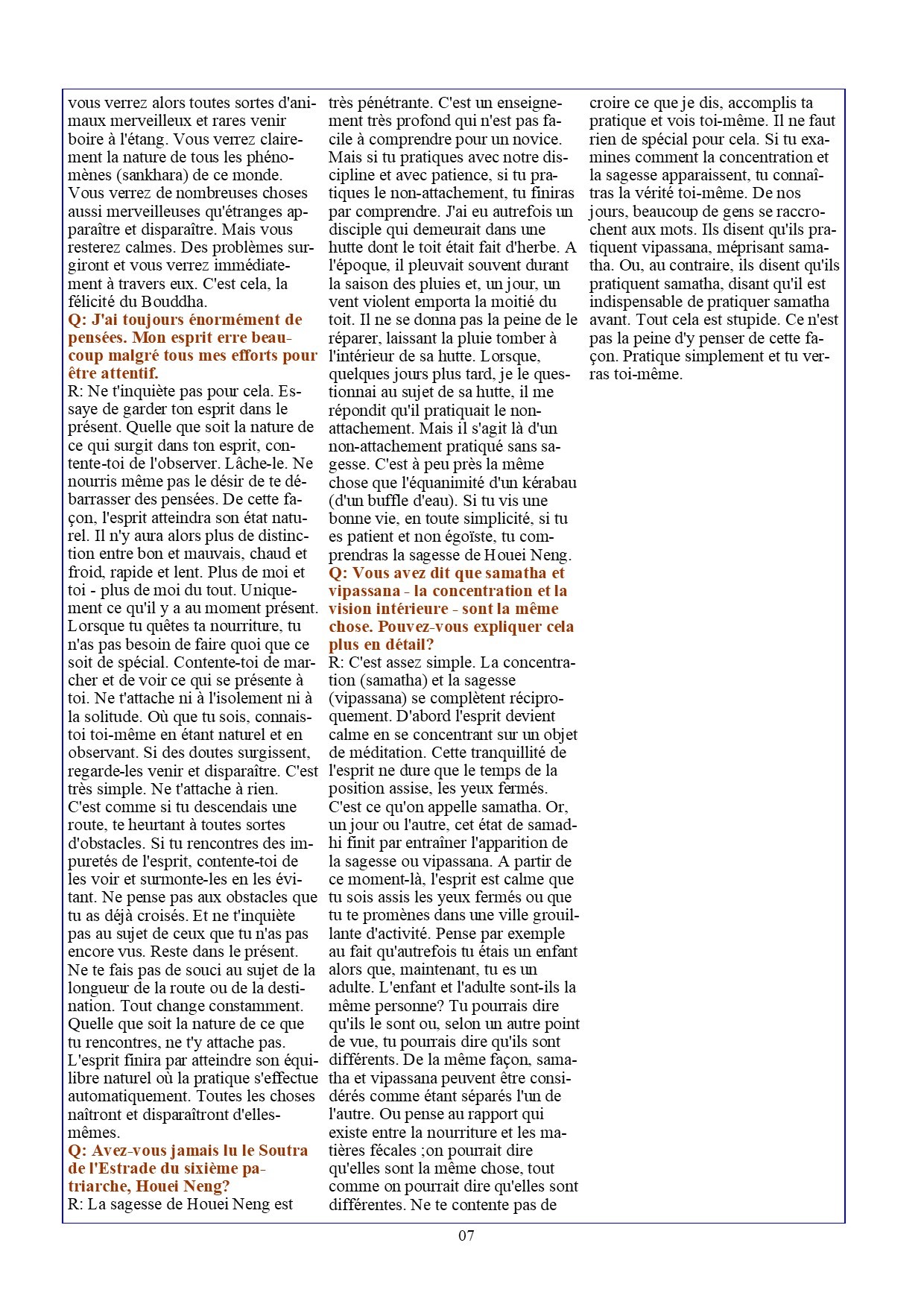 vous verrez alors toutes sortes d'animaux merveilleux et rares venir boire à l'étang. Vous verrez clairement la nature de tous les phénomènes (sankhara) de ce monde. Vous verrez de nombreuses choses aussi merveilleuses qu'étranges apparaître et disparaître. Mais vous resterez calmes. Des problèmes surgiront et vous verrez immédiatement à travers eux. C'est cela, la félicité du Bouddha.
Q: J'ai toujours énormément de pensées. Mon esprit erre beaucoup malgré tous mes efforts pour être attentif.
R: Ne t'inquiète pas pour cela. Essaye de garder ton esprit dans le présent. Quelle que soit la nature de ce qui surgit dans ton esprit, contente-toi de l'observer. Lâche-le. Ne nourris même pas le désir de te débarrasser des pensées. De cette façon, l'esprit atteindra son état naturel. Il n'y aura alors plus de distinction entre bon et mauvais, chaud et froid, rapide et lent. Plus de moi et toi - plus de moi du tout. Uniquement ce qu'il y a au moment présent. Lorsque tu quêtes ta nourriture, tu n'as pas besoin de faire quoi que ce soit de spécial. Contente-toi de marcher et de voir ce qui se présente à toi. Ne t'attache ni à l'isolement ni à la solitude. Où que tu sois, connais-toi toi-même en étant naturel et en observant. Si des doutes surgissent, regarde-les venir et disparaître. C'est très simple. Ne t'attache à rien.
C'est comme si tu descendais une route, te heurtant à toutes sortes d'obstacles. Si tu rencontres des impuretés de l'esprit, contente-toi de les voir et surmonte-les en les évitant. Ne pense pas aux obstacles que tu as déjà croisés. Et ne t'inquiète pas au sujet de ceux que tu n'as pas encore vus. Reste dans le présent. Ne te fais pas de souci au sujet de la longueur de la route ou de la destination. Tout change constamment. Quelle que soit la nature de ce que tu rencontres, ne t'y attache pas. L'esprit finira par atteindre son équilibre naturel où la pratique s'effectue automatiquement. Toutes les choses naîtront et disparaîtront d'elles-mêmes.
Q: Avez-vous jamais lu le Soutra de l'Estrade du sixième patriarche, Houei Neng?
R: La sagesse de Houei Neng est très pénétrante. C'est un enseignement très profond qui n'est pas facile à comprendre pour un novice. Mais si tu pratiques avec notre discipline et avec patience, si tu pratiques le non-attachement, tu finiras par comprendre. J'ai eu autrefois un disciple qui demeurait dans une hutte dont le toit était fait d'herbe. A l'époque, il pleuvait souvent durant la saison des pluies et, un jour, un vent violent emporta la moitié du toit. Il ne se donna pas la peine de le réparer, laissant la pluie tomber à l'intérieur de sa hutte. Lorsque, quelques jours plus tard, je le questionnai au sujet de sa hutte, il me répondit qu'il pratiquait le non-attachement. Mais il s'agit là d'un non-attachement pratiqué sans sagesse. C'est à peu près la même chose que l'équanimité d'un kérabau (d'un buffle d'eau). Si tu vis une bonne vie, en toute simplicité, si tu es patient et non égoïste, tu comprendras la sagesse de Houei Neng.
Q: Vous avez dit que samatha et vipassana - la concentration et la vision intérieure - sont la même chose. Pouvez-vous expliquer cela plus en détail?
R: C'est assez simple. La concentration (samatha) et la sagesse (vipassana) se complètent réciproquement. D'abord l'esprit devient calme en se concentrant sur un objet de méditation. Cette tranquillité de l'esprit ne dure que le temps de la position assise, les yeux fermés. C'est ce qu'on appelle samatha. Or, un jour ou l'autre, cet état de samadhi finit par entraîner l'apparition de la sagesse ou vipassana. A partir de ce moment-là, l'esprit est calme que tu sois assis les yeux fermés ou que tu te promènes dans une ville grouillante d'activité. Pense par exemple au fait qu'autrefois tu étais un enfant alors que, maintenant, tu es un adulte. L'enfant et l'adulte sont-ils la même personne? Tu pourrais dire qu'ils le sont ou, selon un autre point de vue, tu pourrais dire qu'ils sont différents. De la même façon, samatha et vipassana peuvent être considérés comme étant séparés l'un de l'autre. Ou pense au rapport qui existe entre la nourriture et les matières fécales ;on pourrait dire qu'elles sont la même chose, tout comme on pourrait dire qu'elles sont différentes. Ne te contente pas de croire ce que je dis, accomplis ta pratique et vois toi-même. Il ne faut rien de spécial pour cela. Si tu examines comment la concentration et la sagesse apparaissent, tu connaîtras la vérité toi-même. De nos jours, beaucoup de gens se raccrochent aux mots. Ils disent qu'ils pratiquent vipassana, méprisant samatha. Ou, au contraire, ils disent qu'ils pratiquent samatha, disant qu'il est indispensable de pratiquer samatha avant. Tout cela est stupide. Ce n'est pas la peine d'y penser de cette façon. Pratique simplement et tu verras toi-même.

07